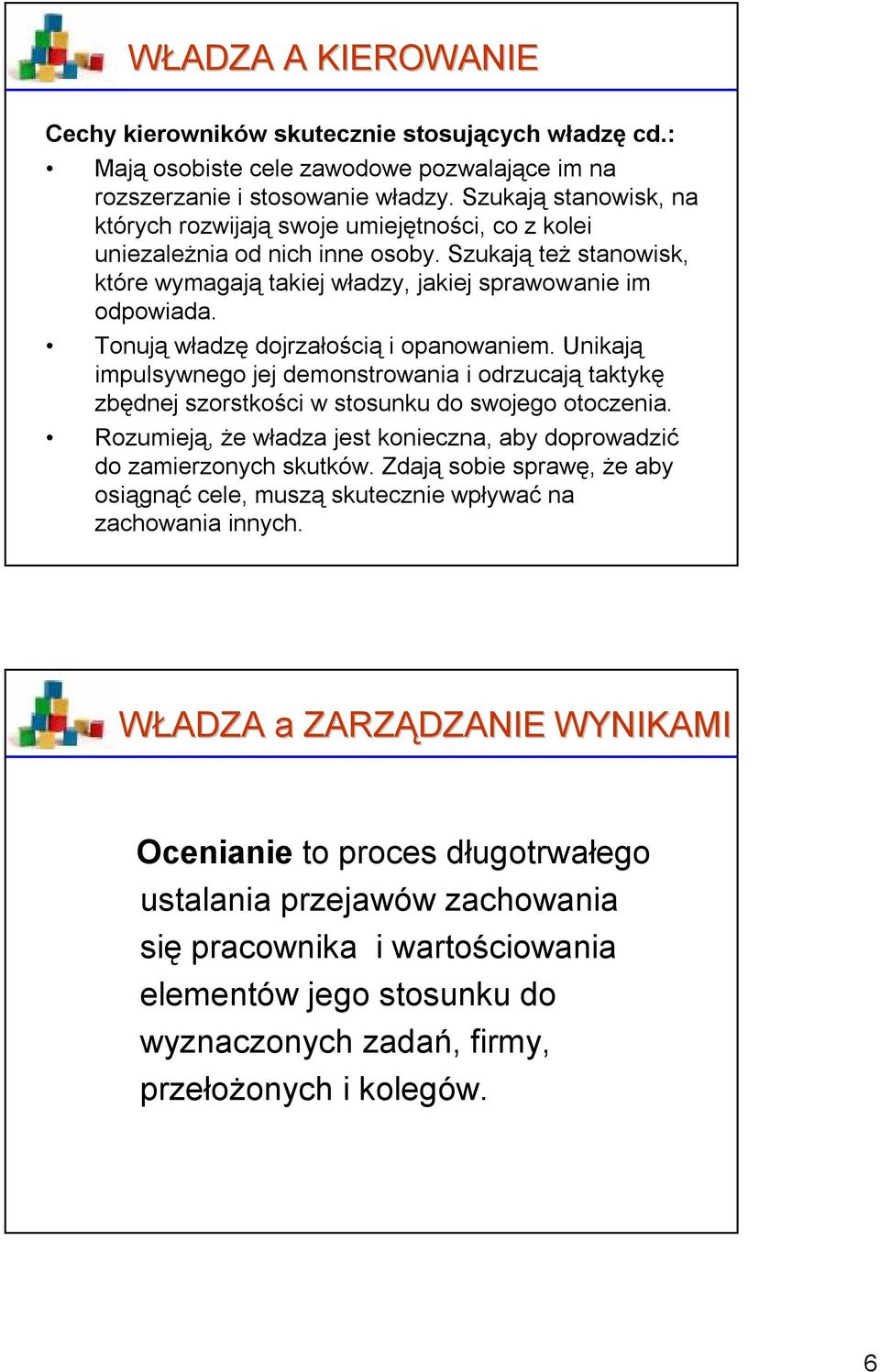 WŁADZA A KIEROWANIE

Cechy kierowników skutecznie stosujących władzę cd.:

• Mają osobiste cele zawodowe pozwalające im na rozszerzanie i stosowanie władzy. Szukają stanowisk, na których rozwijają swoje umiejętności, co z kolei uniezależnia od nich inne osoby. Szukają też stanowisk, które wymagają takiej władzy, jakiej sprawowanie im odpowiada.

• Tonują władzę dojrzałością i opanowaniem. Unikają impulsywnego jej demonstrowania i odrzucają taktykę zbędnej szorstkości w stosunku do swojego otoczenia.

• Rozumieją, że władza jest konieczna, aby doprowadzić do zamierzonych skutków. Zdają sobie sprawę, że aby osiągnąć cele, muszą skutecznie wpływać na zachowania innych.

WŁADZA a ZARZĄDZANIE WYNIKAMI

Ocenianie to proces długotrwałego ustalania przejawów zachowania się pracownika i wartościowania elementów jego stosunku do wyznaczonych zadań, firmy, przełożonych i kolegów.

6